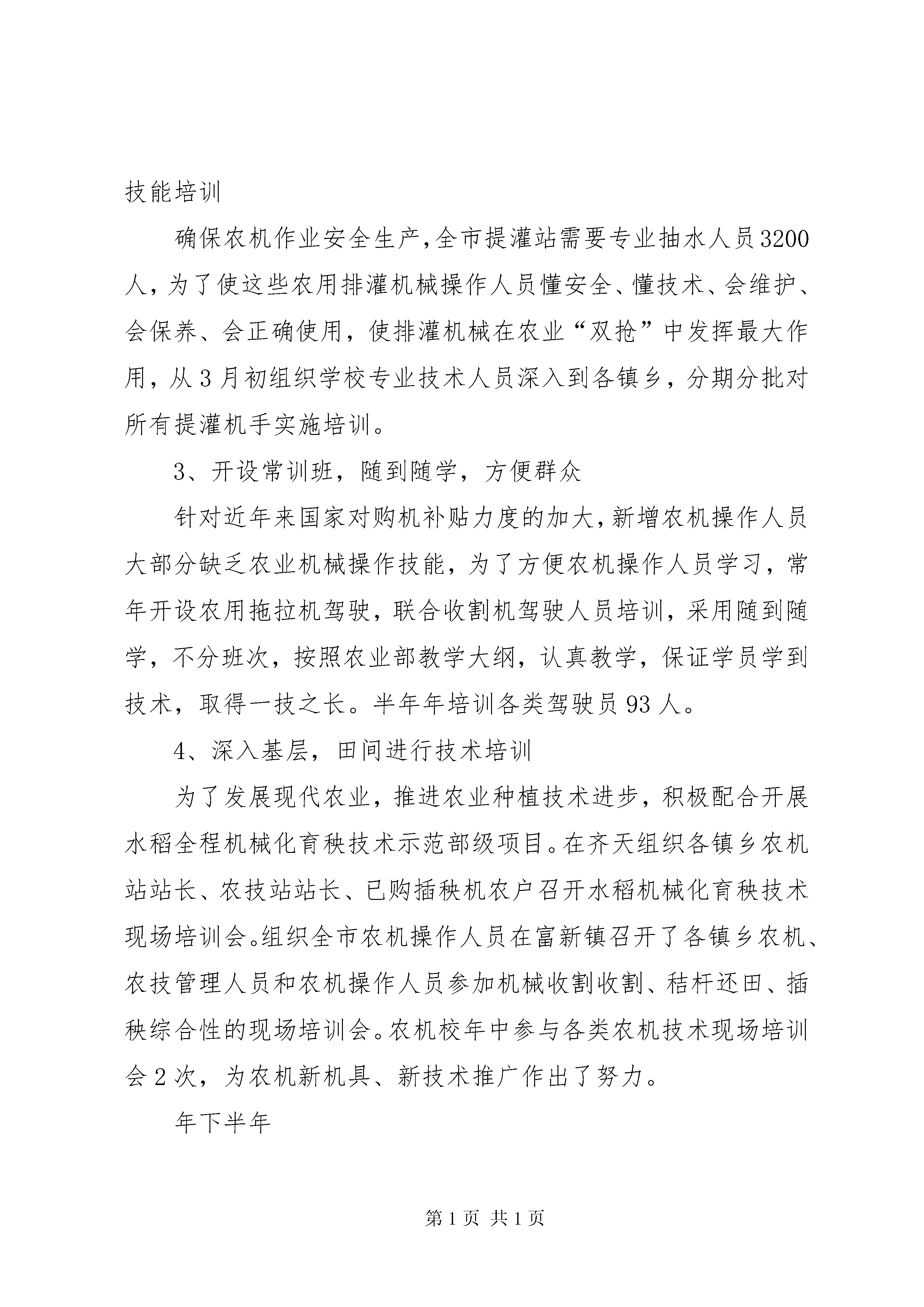 技能培训

确保农机作业安全生产，全市提灌站需要专业抽水人员3200人，为了使这些农用排灌机械操作人员懂安全、懂技术、会维护、会保养、会正确使用，使排灌机械在农业“双抢”中发挥最大作用，从3月初组织学校专业技术人员深入到各镇乡，分期分批对所有提灌机手实施培训。

3、开设常训班，随到随学，方便群众

针对近年来国家对购机补贴力度的加大，新增农机操作人员大部分缺乏农业机械操作技能，为了方便农机操作人员学习，常年开设农用拖拉机驾驶，联合收割机驾驶人员培训，采用随到随学，不分班次，按照农业部教学大纲，认真教学，保证学员学到技术，取得一技之长。半年年培训各类驾驶员93人。

4、深入基层，田间进行技术培训

为了发展现代农业，推进农业种植技术进步，积极配合开展水稻全程机械化育秧技术示范部级项目。在齐天组织各镇乡农机站站长、农技站站长、已购插秧机农户召开水稻机械化育秧技术现场培训会。组织全市农机操作人员在富新镇召开了各镇乡农机、农技管理人员和农机操作人员参加机械收割收割、秸杆还田、插秧综合性的现场培训会。农机校年中参与各类农机技术现场培训会2次，为农机新机具、新技术推广作出了努力。

年下半年

第1页 共1页